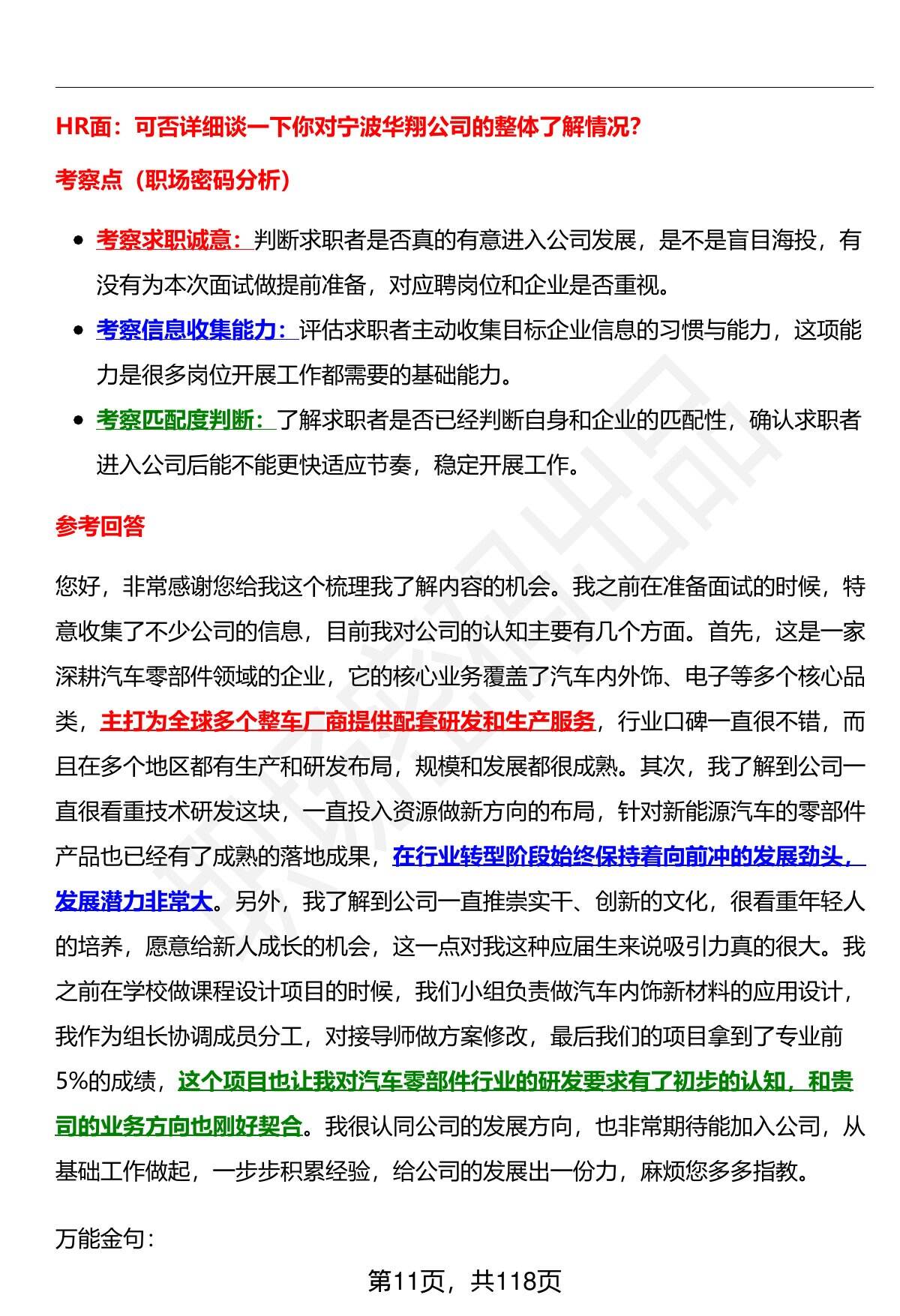 HR面：可否详细谈一下你对宁波华翔公司的整体了解情况？

考察点（职场密码分析）

- 考察求职诚意：判断求职者是否真的有意进入公司发展，是不是盲目海投，有没有为本次面试做提前准备，对应聘岗位和企业是否重视。
- 考察信息收集能力：评估求职者主动收集目标企业信息的习惯与能力，这项能力是很多岗位开展工作都需要的基础能力。
- 考察匹配度判断：了解求职者是否已经判断自身和企业的匹配性，确认求职者进入公司后能不能更快适应节奏，稳定开展工作。

参考回答

您好，非常感谢您给我这个梳理我了解内容的机会。我之前在准备面试的时候，特意收集了不少公司的信息，目前我对公司的认知主要有几个方面。首先，这是一家深耕汽车零部件领域的企业，它的核心业务覆盖了汽车内外饰、电子等多个核心品类，主打为全球多个整车厂商提供配套研发和生产服务，行业口碑一直很不错，而且在多个地区都有生产和研发布局，规模和发展都很成熟。其次，我了解到公司一直很看重技术研发这块，一直投入资源做新方向的布局，针对新能源汽车的零部件产品也已经有了成熟的落地成果，在行业转型阶段始终保持着向前冲的发展劲头，发展潜力非常大。另外，我了解到公司一直推崇实干、创新的文化，很看重年轻人的培养，愿意给新人成长的机会，这一点对我这种应届生来说吸引力真的很大。我之前在学校做课程设计项目的时候，我们小组负责做汽车内饰新材料的应用设计，我作为组长协调成员分工，对接导师做方案修改，最后我们的项目拿到了专业前5%的成绩，这个项目也让我对汽车零部件行业的研发要求有了初步的认知，和贵司的业务方向也刚好契合。我很认同公司的发展方向，也非常期待能加入公司，从基础工作做起，一步步积累经验，给公司的发展出一份力，麻烦您多多指教。

万能金句：

第11页，共118页